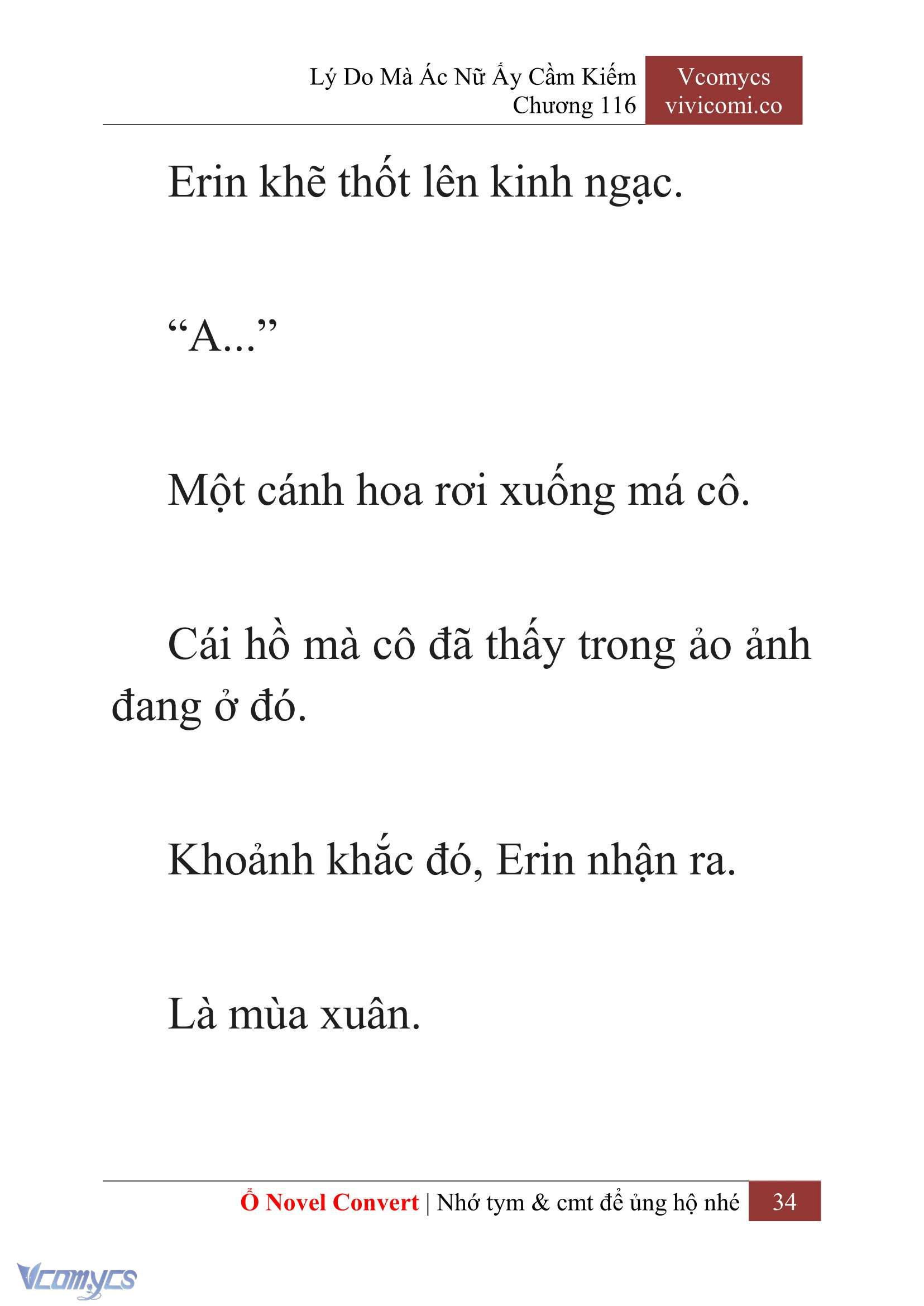 Lý Do Mà Ác Nữ Ấy Cầm Kiếm
Chương 116

Vcomycs
vivicomi.co

Erin khẽ thốt lên kinh ngạc.

“A...”

Một cánh hoa rơi xuống má cô.

Cái hồ mà cô đã thấy trong ảo ảnh đang ở đó.

Khoảnh khắc đó, Erin nhận ra.

Là mùa xuân.

Ổ Novel Convert | Nhớ tym & cmt để ủng hộ nhé 34

Vcomycs